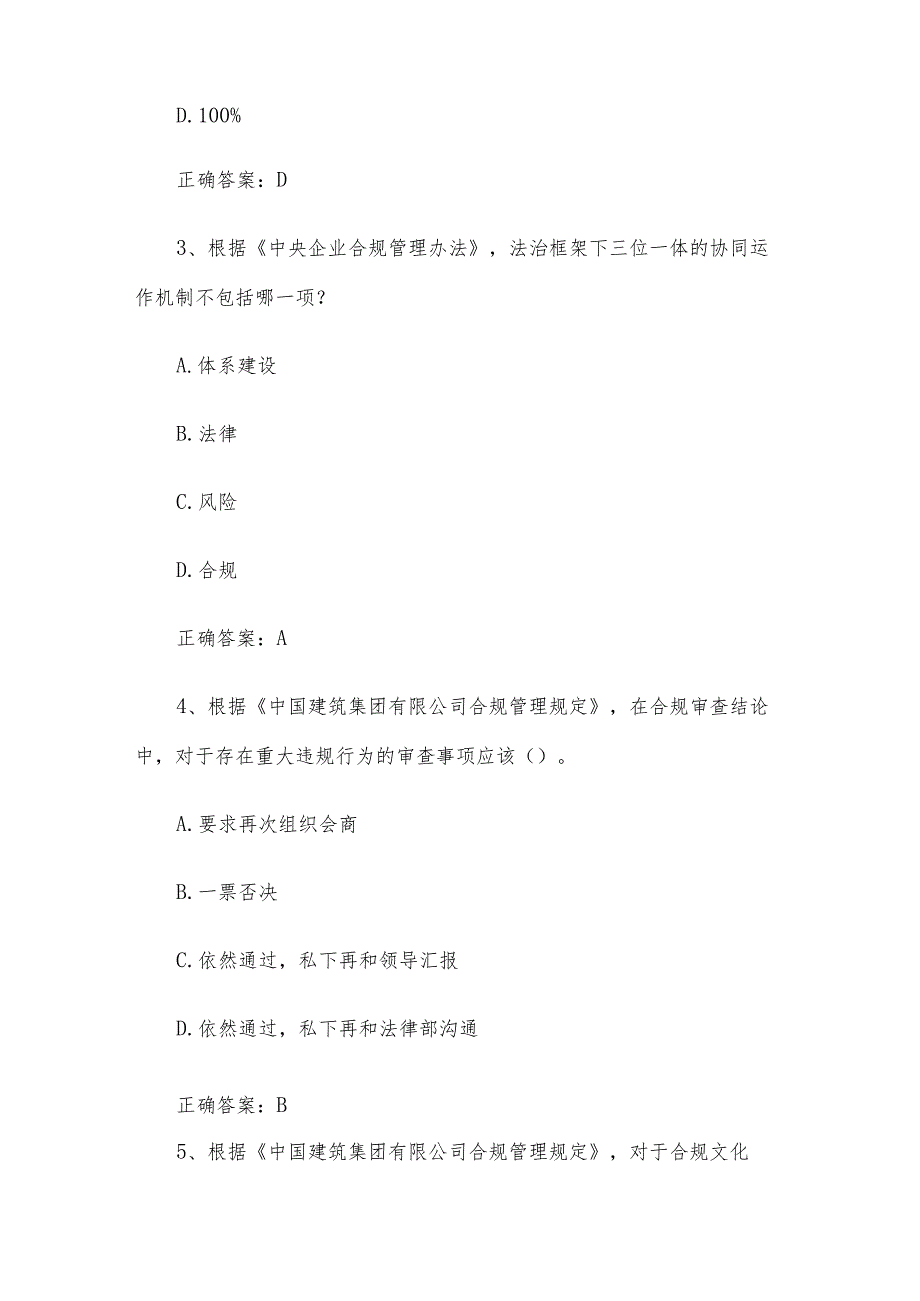 D. 100%

正确答案：D

3、根据《中央企业合规管理办法》，法治框架下三位一体的协同运作机制不包括哪一项？

A. 体系建设

B. 法律

C. 风险

D. 合规

正确答案：A

4、根据《中国建筑集团有限公司合规管理规定》，在合规审查结论中，对于存在重大违规行为的审查事项应该（）。

A. 要求再次组织会商

B. 一票否决

C. 依然通过，私下再和领导汇报

D. 依然通过，私下再和法律部沟通

正确答案：B

5、根据《中国建筑集团有限公司合规管理规定》，对于合规文化